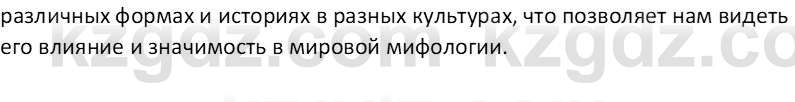 различных формах и историях в разных культурах, что позволяет нам видеть его влияние и значимость в мировой мифологии.

kzgdz.com kzgdz.com